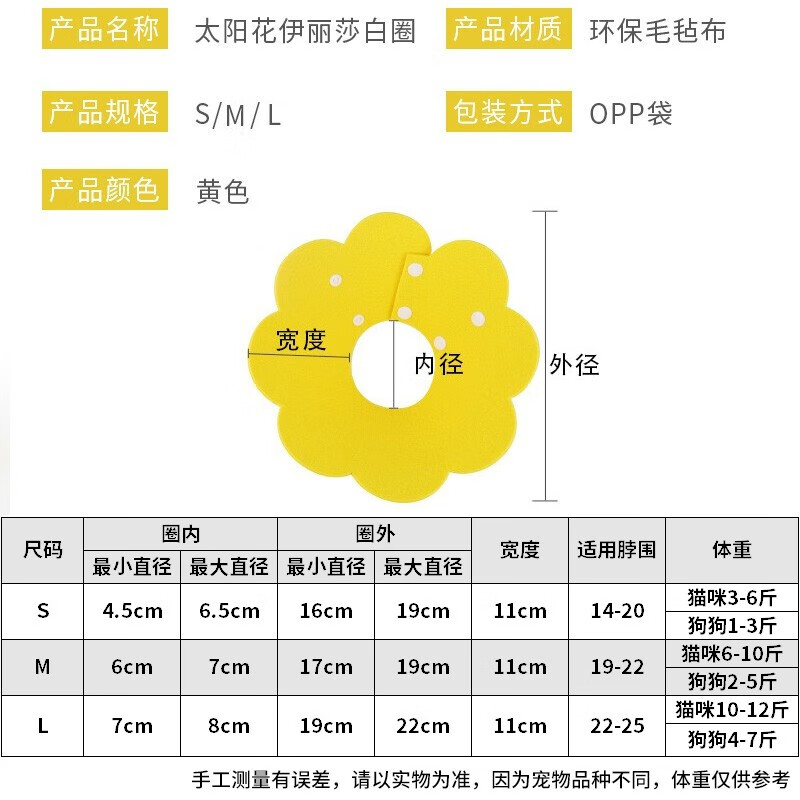 产品名称 太阳花伊丽莎白圈 产品材质 环保毛毡布

产品规格 S/M/L 包装方式 OPP袋

产品颜色 黄色

宽度

内径

外径

| 尺码 | 圈内 | | 圈外 | | 宽度 | 适用脖围 | 体重 |
|---|---|---|---|---|---|---|---|
| | 最小直径 | 最大直径 | 最小直径 | 最大直径 | | | |
| S | 4.5cm | 6.5cm | 16cm | 19cm | 11cm | 14-20 | 猫咪3-6斤 |
| | | | | | | | 狗狗1-3斤 |
| M | 6cm | 7cm | 17cm | 19cm | 11cm | 19-22 | 猫咪6-10斤 |
| | | | | | | | 狗狗2-5斤 |
| L | 7cm | 8cm | 19cm | 22cm | 11cm | 22-25 | 猫咪10-12斤 |
| | | | | | | | 狗狗4-7斤 |

手工测量有误差，请以实物为准，因为宠物品种不同，体重仅供参考